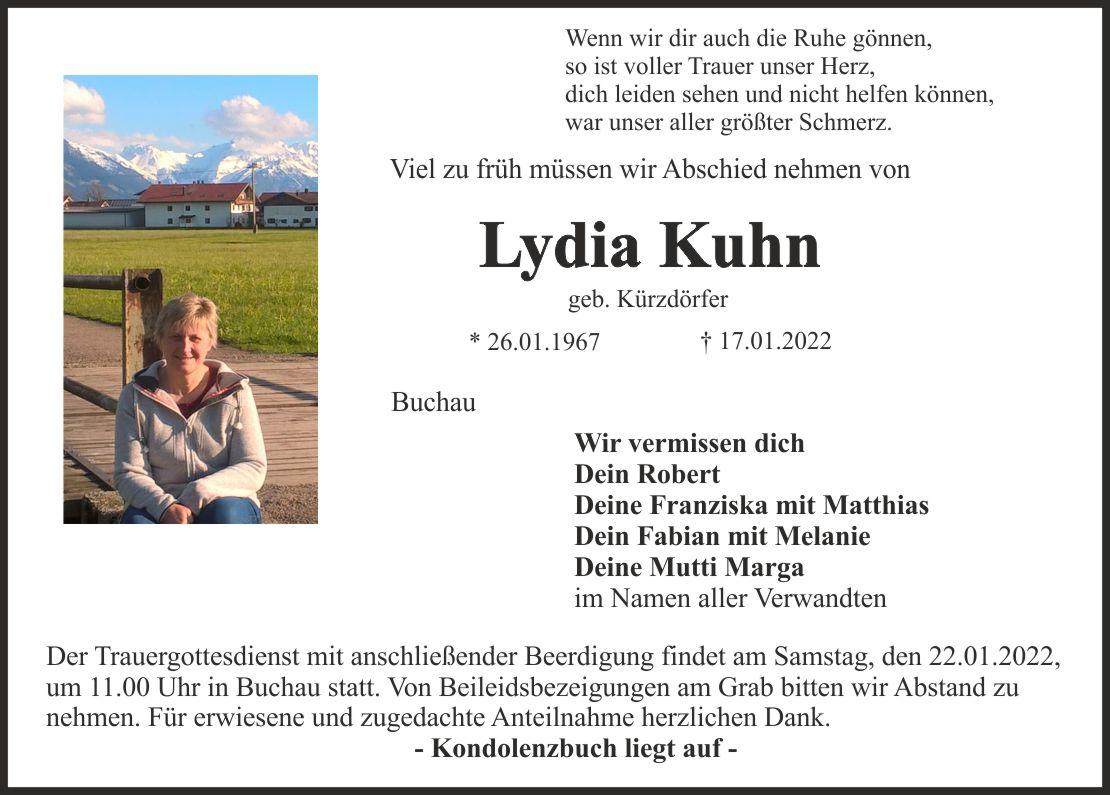 Wenn wir dir auch die Ruhe gönnen,
so ist voller Trauer unser Herz,
dich leiden sehen und nicht helfen können,
war unser aller größter Schmerz.

Viel zu früh müssen wir Abschied nehmen von

Lydia Kuhn

geb. Kürzdörfer

* 26.01.1967 † 17.01.2022

Buchau

Wir vermissen dich
Dein Robert
Deine Franziska mit Matthias
Dein Fabian mit Melanie
Deine Mutti Marga
im Namen aller Verwandten

Der Trauergottesdienst mit anschließender Beerdigung findet am Samstag, den 22.01.2022, um 11.00 Uhr in Buchau statt. Von Beileidsbezeigungen am Grab bitten wir Abstand zu nehmen. Für erwiesene und zugedachte Anteilnahme herzlichen Dank.

- Kondolenzbuch liegt auf -